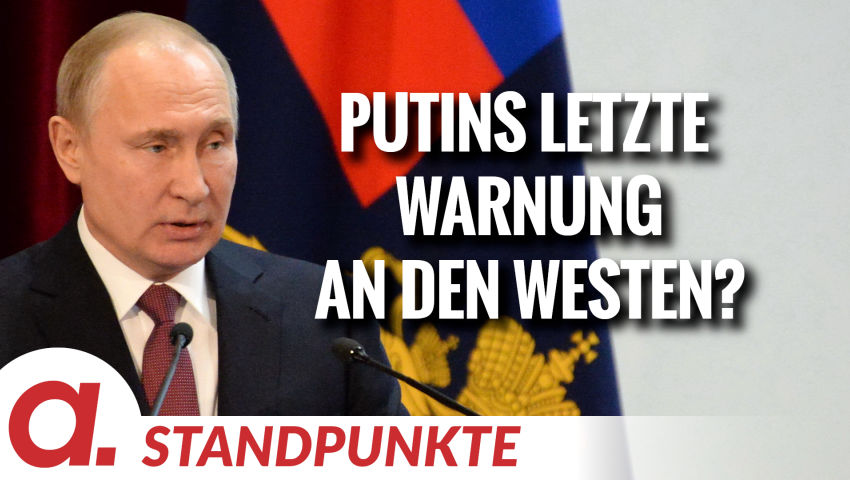 PUTINS LETZTE WARNUNG AN DEN WESTEN?

a.

STANDPUNKTE